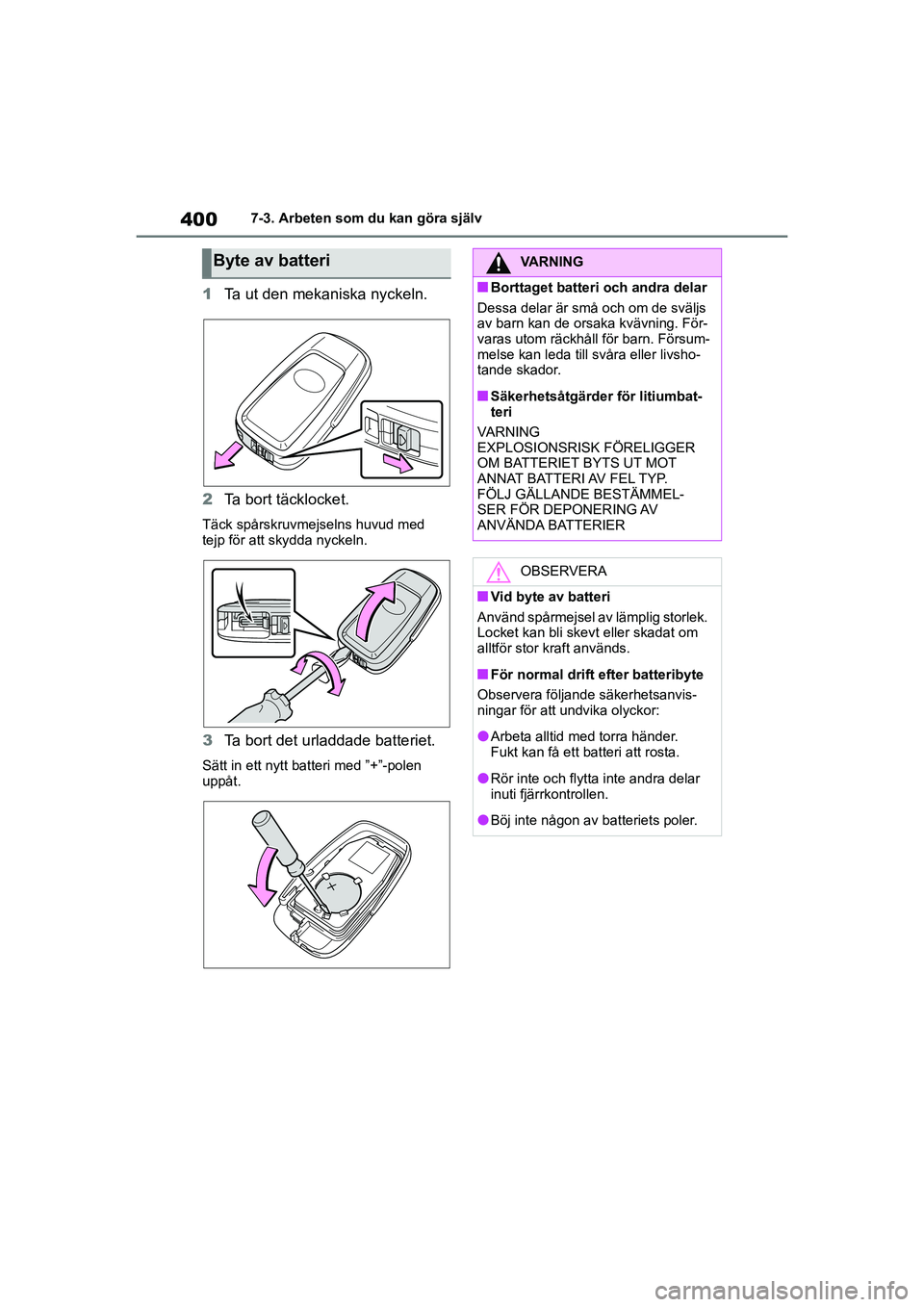 400 7-3. Arbeten som du kan göra själv

Byte av batteri

1 Ta ut den mekaniska nyckeln.

2 Ta bort täcklocket.

Täck spårskruvmejselns huvud med tejp för att skydda nyckeln.

3 Ta bort det urladdade batteriet.

Sätt in ett nytt batteri med ”+”-polen uppåt.

VARNING

■ Borttaget batteri och andra delar

Dessa delar är små och om de sväljs av barn kan de orsaka kvävning. Förvaras utom räckhåll för barn. Försummelse kan leda till svåra eller livshotande skador.

■ Säkerhetsåtgärder för litiumbatteri

VARNING
EXPLOSIONSRISK FÖRELIGGER OM BATTERIET BYTS UT MOT ANNAT BATTERI AV FEL TYP.
FÖLJ GÄLLANDE BESTÄMMELSER FÖR DEPONERING AV ANVÄNDA BATTERIER

OBSERVERA

■ Vid byte av batteri

Använd spårmejsel av lämplig storlek. Locket kan bli skevt eller skadat om alltför stor kraft används.

■ För normal drift efter batteribyte

Observera följande säkerhetsanvisningar för att undvika olyckor:

● Arbeta alltid med torra händer. Fukt kan få ett batteri att rosta.

● Rör inte och flytta inte andra delar inuti fjärrkontrollen.

● Böj inte någon av batteriets poler.

carmanualsonline.info